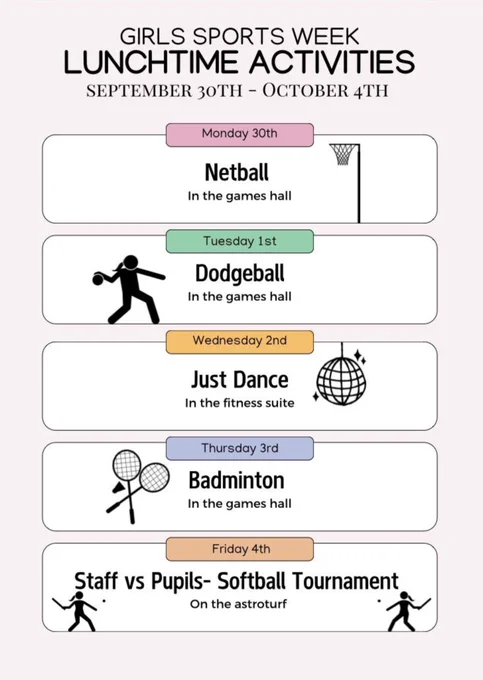 GIRLS SPORTS WEEK
LUNCHTIME ACTIVITIES
SEPTEMBER 30TH - OCTOBER 4TH

Monday 30th

Netball

In the games hall

Tuesday 1st

Dodgeball

In the games hall

Wednesday 2nd

Just Dance

In the fitness suite

Thursday 3rd

Badminton

In the games hall

Friday 4th

Staff vs Pupils- Softball Tournament

On the astroturf